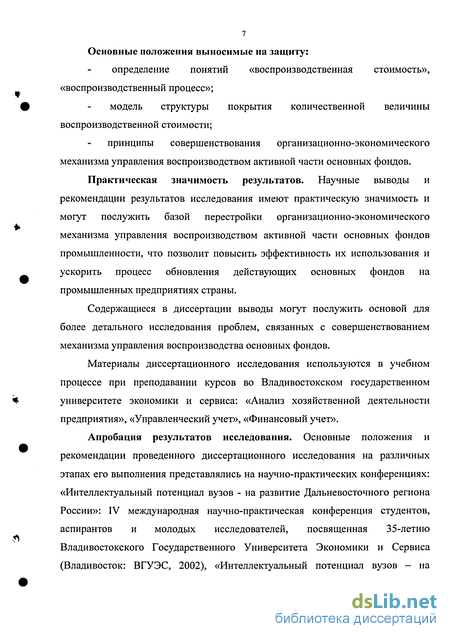 7

Основные положения выносимые на защиту:

- определение понятий «воспроизводственная стоимость», «воспроизводственный процесс»;

- модель структуры покрытия количественной величины воспроизводственной стоимости;

- принципы совершенствования организационно-экономического механизма управления воспроизводством активной части основных фондов.

Практическая значимость результатов. Научные выводы и рекомендации результатов исследования имеют практическую значимость и могут послужить базой перестройки организационно-экономического механизма управления воспроизводством активной части основных фондов промышленности, что позволит повысить эффективность их использования и ускорить процесс обновления действующих основных фондов на промышленных предприятиях страны.

Содержащиеся в диссертации выводы могут послужить основой для более детального исследования проблем, связанных с совершенствованием механизма управления воспроизводства основных фондов.

Материалы диссертационного исследования используются в учебном процессе при преподавании курсов во Владивостокском государственном университете экономики и сервиса: «Анализ хозяйственной деятельности предприятия», «Управленческий учет», «Финансовый учет».

Апробация результатов исследования. Основные положения и рекомендации проведенного диссертационного исследования на различных этапах его выполнения представлялись на научно-практических конференциях: «Интеллектуальный потенциал вузов - на развитие Дальневосточного региона России»: IV международная научно-практическая конференция студентов, аспирантов и молодых исследователей, посвященная 35-летию Владивостокского Государственного Университета Экономики и Сервиса (Владивосток: ВГУЭС, 2002), «Интеллектуальный потенциал вузов – на

dsLib.net
библиотека диссертаций